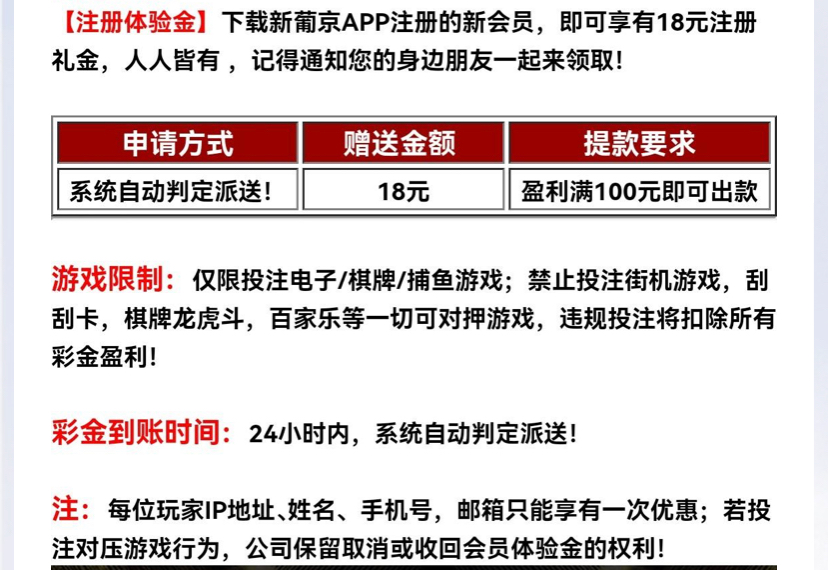 【注册体验金】下载新葡京APP注册的新会员，即可享有18元注册礼金，人人皆有，记得通知您的身边朋友一起来领取！

| 申请方式 | 赠送金额 | 提款要求 |
|---|---|---|
| 系统自动判定派送！ | 18元 | 盈利满100元即可出款 |

游戏限制：仅限投注电子/棋牌/捕鱼游戏；禁止投注街机游戏，刮刮卡，棋牌龙虎斗，百家乐等一切可对押游戏，违规投注将扣除所有彩金盈利！

彩金到账时间：24小时内，系统自动判定派送！

注：每位玩家IP地址、姓名、手机号，邮箱只能享有一次优惠；若投注对压游戏行为，公司保留取消或收回会员体验金的权利！